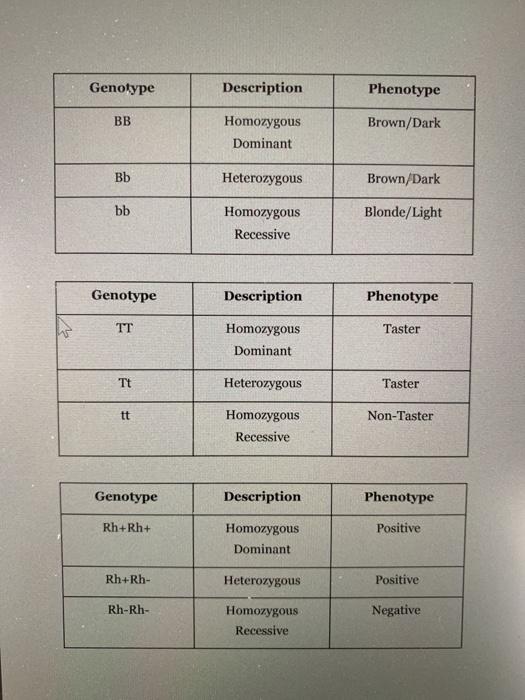 | Genotype | Description | Phenotype |
|---|---|---|
| BB | Homozygous Dominant | Brown/Dark |
| Bb | Heterozygous | Brown/Dark |
| bb | Homozygous Recessive | Blonde/Light |

| Genotype | Description | Phenotype |
|---|---|---|
| TT | Homozygous Dominant | Taster |
| Tt | Heterozygous | Taster |
| tt | Homozygous Recessive | Non-Taster |

| Genotype | Description | Phenotype |
|---|---|---|
| Rh+Rh+ | Homozygous Dominant | Positive |
| Rh+Rh- | Heterozygous | Positive |
| Rh-Rh- | Homozygous Recessive | Negative |